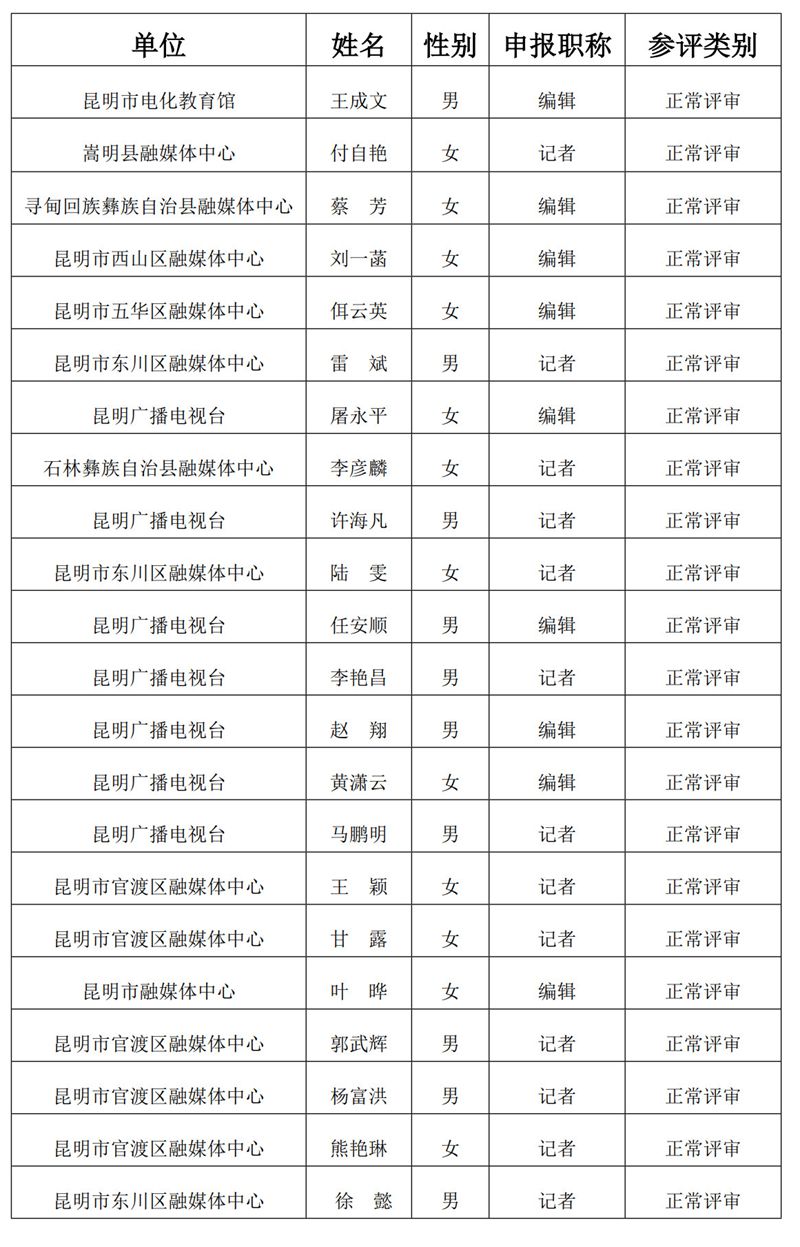 | 单位 | 姓名 | 性别 | 申报职称 | 参评类别 |
|---|---|---|---|---|
| 昆明市电化教育馆 | 王成文 | 男 | 编辑 | 正常评审 |
| 嵩明县融媒体中心 | 付自艳 | 女 | 记者 | 正常评审 |
| 寻甸回族彝族自治县融媒体中心 | 蔡　芳 | 女 | 编辑 | 正常评审 |
| 昆明市西山区融媒体中心 | 刘一菡 | 女 | 编辑 | 正常评审 |
| 昆明市五华区融媒体中心 | 佴云英 | 女 | 编辑 | 正常评审 |
| 昆明市东川区融媒体中心 | 雷　斌 | 男 | 记者 | 正常评审 |
| 昆明广播电视台 | 屠永平 | 女 | 编辑 | 正常评审 |
| 石林彝族自治县融媒体中心 | 李彦麟 | 女 | 记者 | 正常评审 |
| 昆明广播电视台 | 许海凡 | 男 | 记者 | 正常评审 |
| 昆明市东川区融媒体中心 | 陆　雯 | 女 | 记者 | 正常评审 |
| 昆明广播电视台 | 任安顺 | 男 | 编辑 | 正常评审 |
| 昆明广播电视台 | 李艳昌 | 男 | 记者 | 正常评审 |
| 昆明广播电视台 | 赵　翔 | 男 | 编辑 | 正常评审 |
| 昆明广播电视台 | 黄潇云 | 女 | 编辑 | 正常评审 |
| 昆明广播电视台 | 马鹏明 | 男 | 记者 | 正常评审 |
| 昆明市官渡区融媒体中心 | 王　颖 | 女 | 记者 | 正常评审 |
| 昆明市官渡区融媒体中心 | 甘　露 | 女 | 记者 | 正常评审 |
| 昆明市融媒体中心 | 叶　晔 | 女 | 编辑 | 正常评审 |
| 昆明市官渡区融媒体中心 | 郭武辉 | 男 | 记者 | 正常评审 |
| 昆明市官渡区融媒体中心 | 杨富洪 | 男 | 记者 | 正常评审 |
| 昆明市官渡区融媒体中心 | 熊艳琳 | 女 | 记者 | 正常评审 |
| 昆明市东川区融媒体中心 | 徐　懿 | 男 | 记者 | 正常评审 |